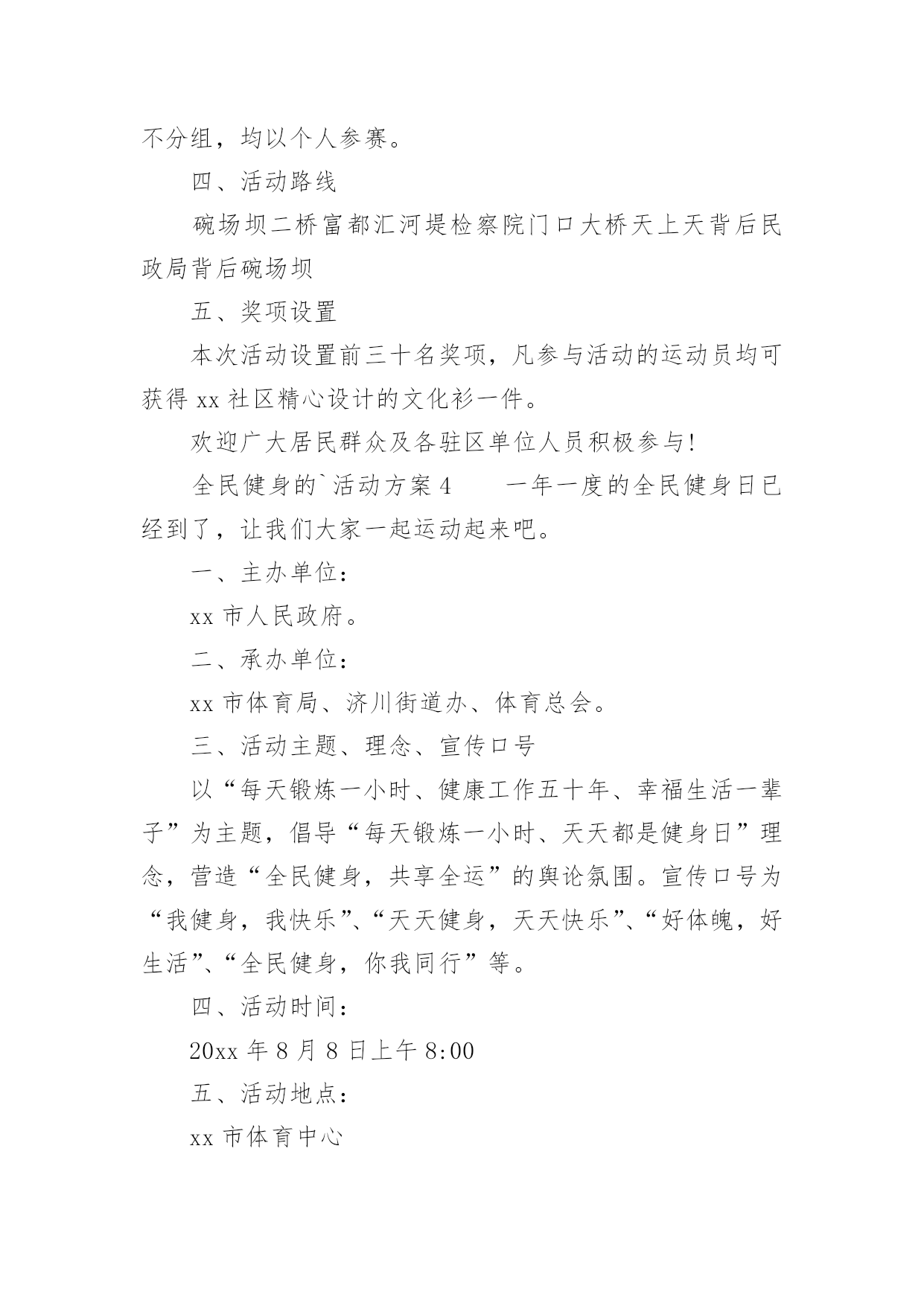 不分组，均以个人参赛。

四、活动路线

碗场坝二桥富都汇河堤检察院门口大桥天上天背后民政局背后碗场坝

五、奖项设置

本次活动设置前三十名奖项，凡参与活动的运动员均可获得 xx 社区精心设计的文化衫一件。

欢迎广大居民群众及各驻区单位人员积极参与!

全民健身的`活动方案 4　　一年一度的全民健身日已经到了，让我们大家一起运动起来吧。

一、主办单位：

xx 市人民政府。

二、承办单位：

xx 市体育局、济川街道办、体育总会。

三、活动主题、理念、宣传口号

以“每天锻炼一小时、健康工作五十年、幸福生活一辈子”为主题，倡导“每天锻炼一小时、天天都是健身日”理念，营造“全民健身，共享全运”的舆论氛围。宣传口号为“我健身，我快乐”、“天天健身，天天快乐”、“好体魄，好生活”、“全民健身，你我同行”等。

四、活动时间：

20xx 年 8 月 8 日上午 8:00

五、活动地点：

xx 市体育中心